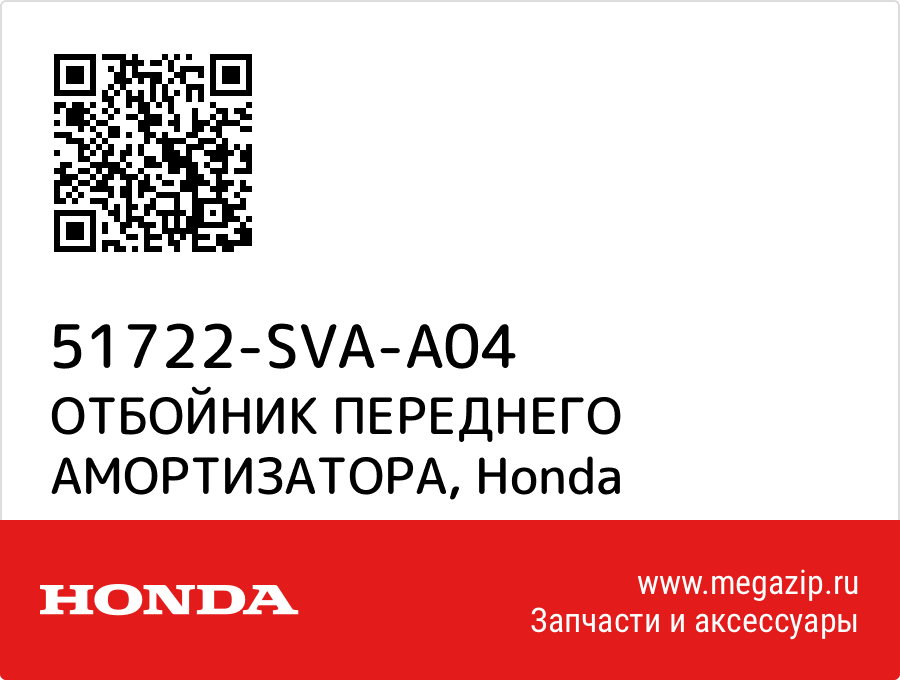 51722-SVA-A04
ОТБОЙНИК ПЕРЕДНЕГО АМОРТИЗАТОРА, Honda

HONDA

www.megazip.ru
Запчасти и аксессуары